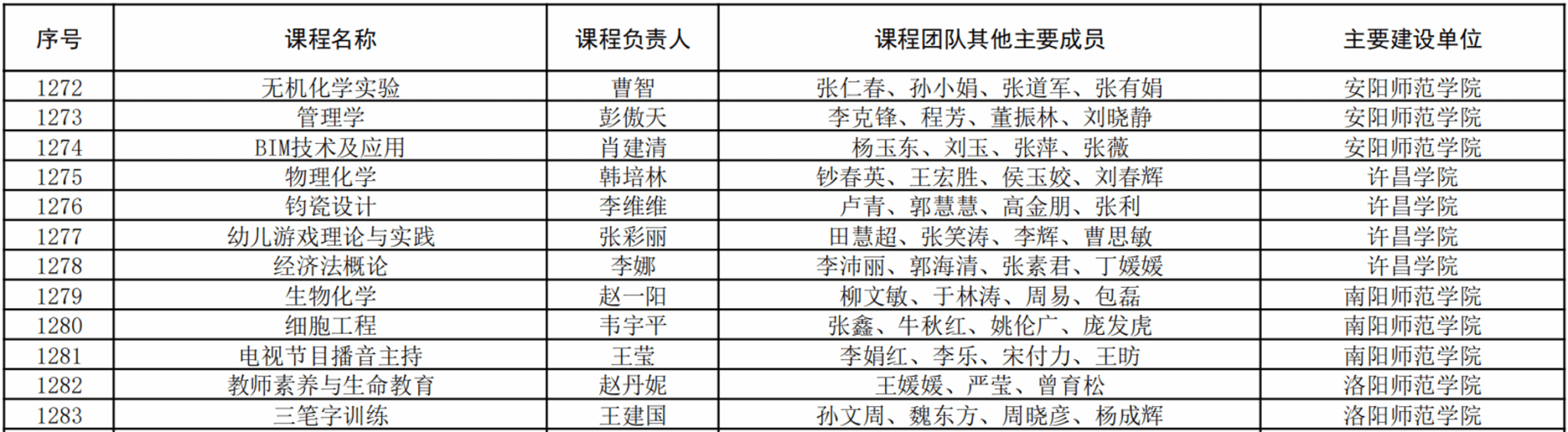 | 序号 | 课程名称 | 课程负责人 | 课程团队其他主要成员 | 主要建设单位 |
|---|---|---|---|---|
| 1272 | 无机化学实验 | 曹智 | 张仁春、孙小娟、张道军、张有娟 | 安阳师范学院 |
| 1273 | 管理学 | 彭傲天 | 李克锋、程芳、董振林、刘晓静 | 安阳师范学院 |
| 1274 | BIM技术及应用 | 肖建清 | 杨玉东、刘玉、张萍、张薇 | 安阳师范学院 |
| 1275 | 物理化学 | 韩培林 | 钞春英、王宏胜、侯玉姣、刘春辉 | 许昌学院 |
| 1276 | 钧瓷设计 | 李维维 | 卢青、郭慧慧、高金朋、张利 | 许昌学院 |
| 1277 | 幼儿游戏理论与实践 | 张彩丽 | 田慧超、张笑涛、李辉、曹思敏 | 许昌学院 |
| 1278 | 经济法概论 | 李娜 | 李沛丽、郭海清、张素君、丁媛媛 | 许昌学院 |
| 1279 | 生物化学 | 赵一阳 | 柳文敏、于林涛、周易、包磊 | 南阳师范学院 |
| 1280 | 细胞工程 | 韦宇平 | 张鑫、牛秋红、姚伦广、庞发虎 | 南阳师范学院 |
| 1281 | 电视节目播音主持 | 王莹 | 李娟红、李乐、宋付力、王昉 | 南阳师范学院 |
| 1282 | 教师素养与生命教育 | 赵丹妮 | 王媛媛、严莹、曾育松 | 洛阳师范学院 |
| 1283 | 三笔字训练 | 王建国 | 孙文周、魏东方、周晓彦、杨成辉 | 洛阳师范学院 |